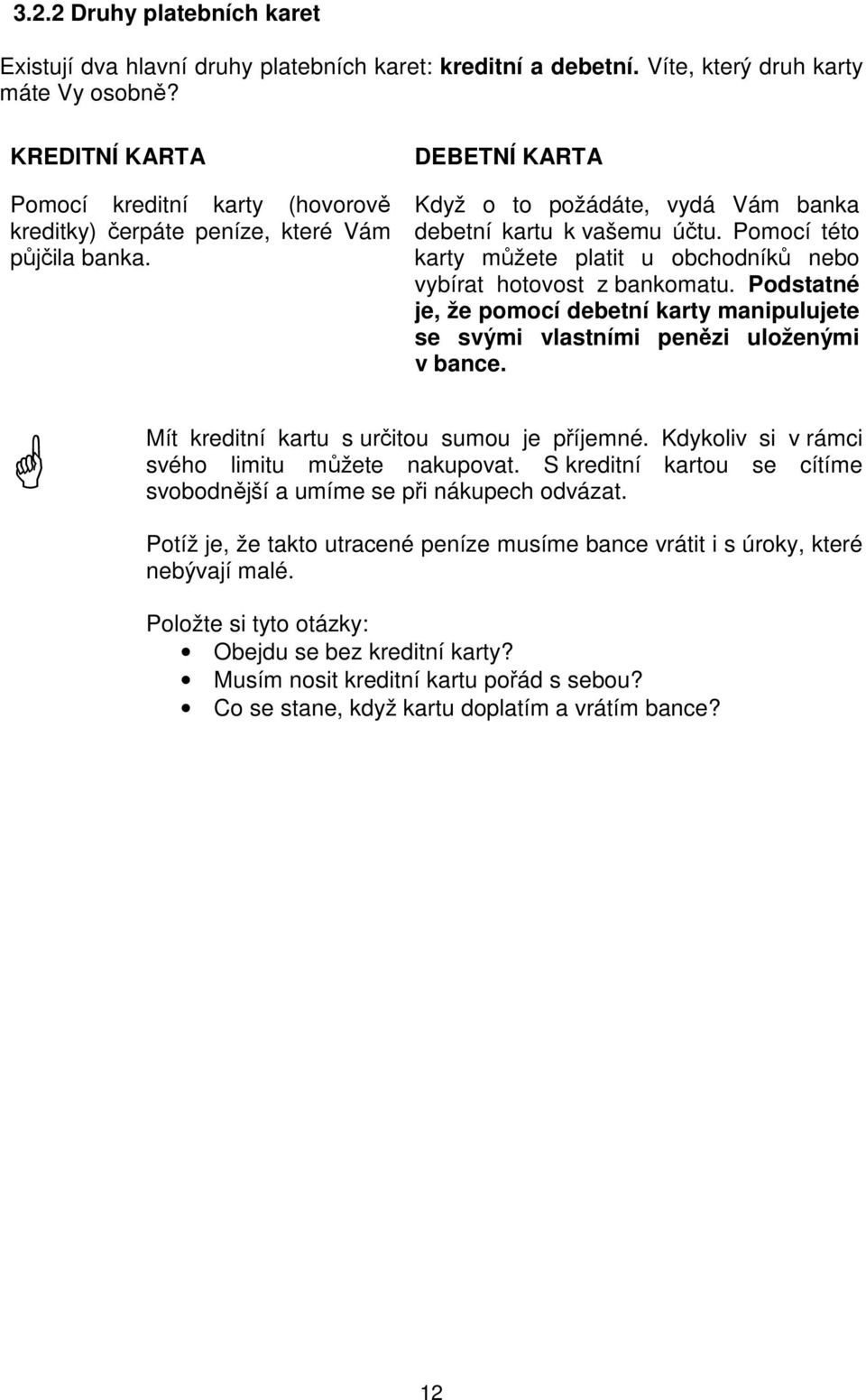 3.2.2 Druhy platebních karet

Existují dva hlavní druhy platebních karet: kreditní a debetní. Víte, který druh karty máte Vy osobně?

KREDITNÍ KARTA

Pomocí kreditní karty (hovorově kreditky) čerpáte peníze, které Vám půjčila banka.

DEBETNÍ KARTA

Když o to požádáte, vydá Vám banka debetní kartu k vašemu účtu. Pomocí této karty můžete platit u obchodníků nebo vybírat hotovost z bankomatu. Podstatné je, že pomocí debetní karty manipulujete se svými vlastními penězi uloženými v bance.

Mít kreditní kartu s určitou sumou je příjemné. Kdykoliv si v rámci svého limitu můžete nakupovat. S kreditní kartou se cítíme svobodnější a umíme se při nákupech odvázat.

Potíž je, že takto utracené peníze musíme bance vrátit i s úroky, které nebývají malé.

Položte si tyto otázky:
• Obejdu se bez kreditní karty?
• Musím nosit kreditní kartu pořád s sebou?
• Co se stane, když kartu doplatím a vrátím bance?

12